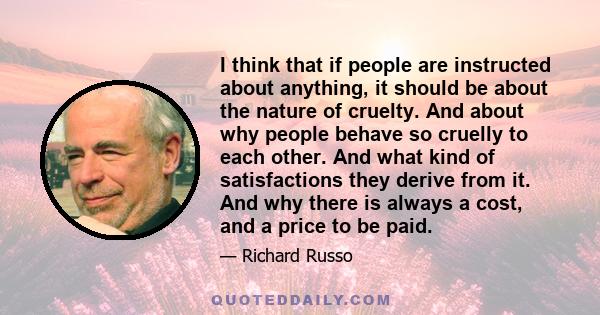 I think that if people are instructed about anything, it should be about the nature of cruelty. And about why people behave so cruelly to each other. And what kind of satisfactions they derive from it. And why there is always a cost, and a price to be paid.

— Richard Russo

QUOTEDDAILY.COM